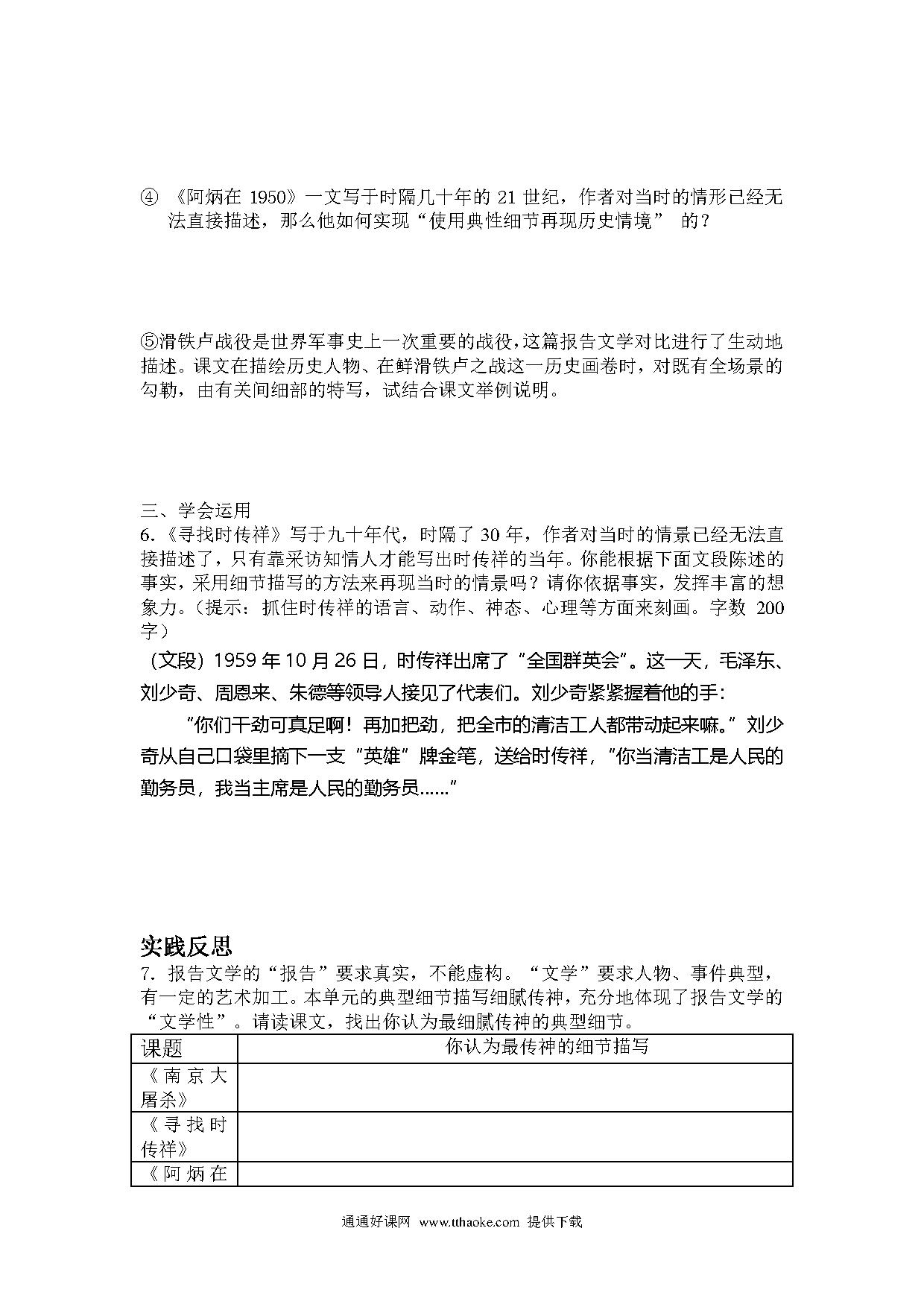 ④ 《阿炳在 1950》一文写于时隔几十年的 21 世纪，作者对当时的情形已经无法直接描述，那么他如何实现“使用典性细节再现历史情境” 的？

⑤滑铁卢战役是世界军事史上一次重要的战役，这篇报告文学对比进行了生动地描述。课文在描绘历史人物、在鲜滑铁卢之战这一历史画卷时，对既有全场景的勾勒，由有关间细部的特写，试结合课文举例说明。

三、学会运用
6.《寻找时传祥》写于九十年代，时隔了 30 年，作者对当时的情景已经无法直接描述了，只有靠采访知情人才能写出时传祥的当年。你能根据下面文段陈述的事实，采用细节描写的方法来再现当时的情景吗？请你依据事实，发挥丰富的想象力。（提示：抓住时传祥的语言、动作、神态、心理等方面来刻画。字数 200 字）

（文段）1959 年 10 月 26 日，时传祥出席了“全国群英会”。这一天，毛泽东、刘少奇、周恩来、朱德等领导人接见了代表们。刘少奇紧紧握着他的手：

“你们干劲可真足啊！再加把劲，把全市的清洁工人都带动起来嘛。”刘少奇从自己口袋里摘下一支“英雄”牌金笔，送给时传祥，“你当清洁工是人民的勤务员，我当主席是人民的勤务员……”

实践反思
7. 报告文学的“报告”要求真实，不能虚构。“文学”要求人物、事件典型，有一定的艺术加工。本单元的典型细节描写细腻传神，充分地体现了报告文学的“文学性”。请读课文，找出你认为最细腻传神的典型细节。

| 课题 | 你认为最传神的细节描写 |
|---|---|
| 《南京大屠杀》 | |
| 《寻找时传祥》 | |
| 《阿炳在 | |

通通好课网 www.tthaoke.com 提供下载